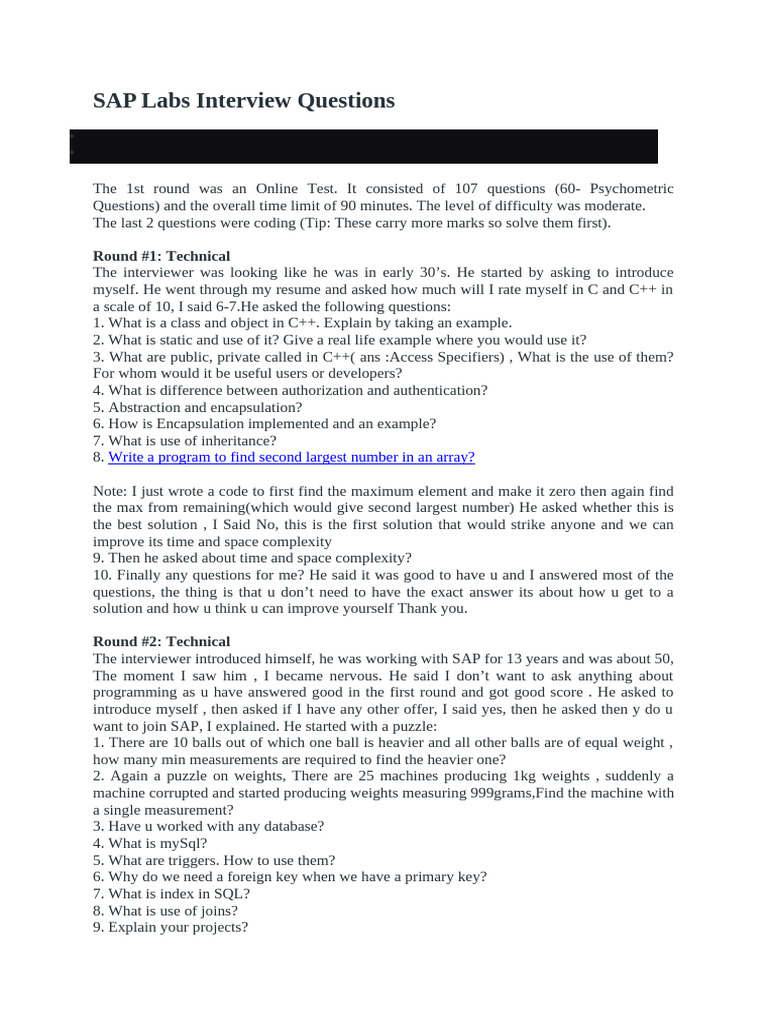 SAP Labs Interview Questions

The 1st round was an Online Test. It consisted of 107 questions (60- Psychometric Questions) and the overall time limit of 90 minutes. The level of difficulty was moderate.
The last 2 questions were coding (Tip: These carry more marks so solve them first).

Round #1: Technical
The interviewer was looking like he was in early 30's. He started by asking to introduce myself. He went through my resume and asked how much will I rate myself in C and C++ in a scale of 10, I said 6-7.He asked the following questions:
1. What is a class and object in C++. Explain by taking an example.
2. What is static and use of it? Give a real life example where you would use it?
3. What are public, private called in C++( ans :Access Specifiers) , What is the use of them? For whom would it be useful users or developers?
4. What is difference between authorization and authentication?
5. Abstraction and encapsulation?
6. How is Encapsulation implemented and an example?
7. What is use of inheritance?
8. Write a program to find second largest number in an array?

Note: I just wrote a code to first find the maximum element and make it zero then again find the max from remaining(which would give second largest number) He asked whether this is the best solution , I Said No, this is the first solution that would strike anyone and we can improve its time and space complexity
9. Then he asked about time and space complexity?
10. Finally any questions for me? He said it was good to have u and I answered most of the questions, the thing is that u don't need to have the exact answer its about how u get to a solution and how u think u can improve yourself Thank you.

Round #2: Technical
The interviewer introduced himself, he was working with SAP for 13 years and was about 50, The moment I saw him , I became nervous. He said I don't want to ask anything about programming as u have answered good in the first round and got good score . He asked to introduce myself , then asked if I have any other offer, I said yes, then he asked then y do u want to join SAP, I explained. He started with a puzzle:
1. There are 10 balls out of which one ball is heavier and all other balls are of equal weight , how many min measurements are required to find the heavier one?
2. Again a puzzle on weights, There are 25 machines producing 1kg weights , suddenly a machine corrupted and started producing weights measuring 999grams,Find the machine with a single measurement?
3. Have u worked with any database?
4. What is mySql?
5. What are triggers. How to use them?
6. Why do we need a foreign key when we have a primary key?
7. What is index in SQL?
8. What is use of joins?
9. Explain your projects?